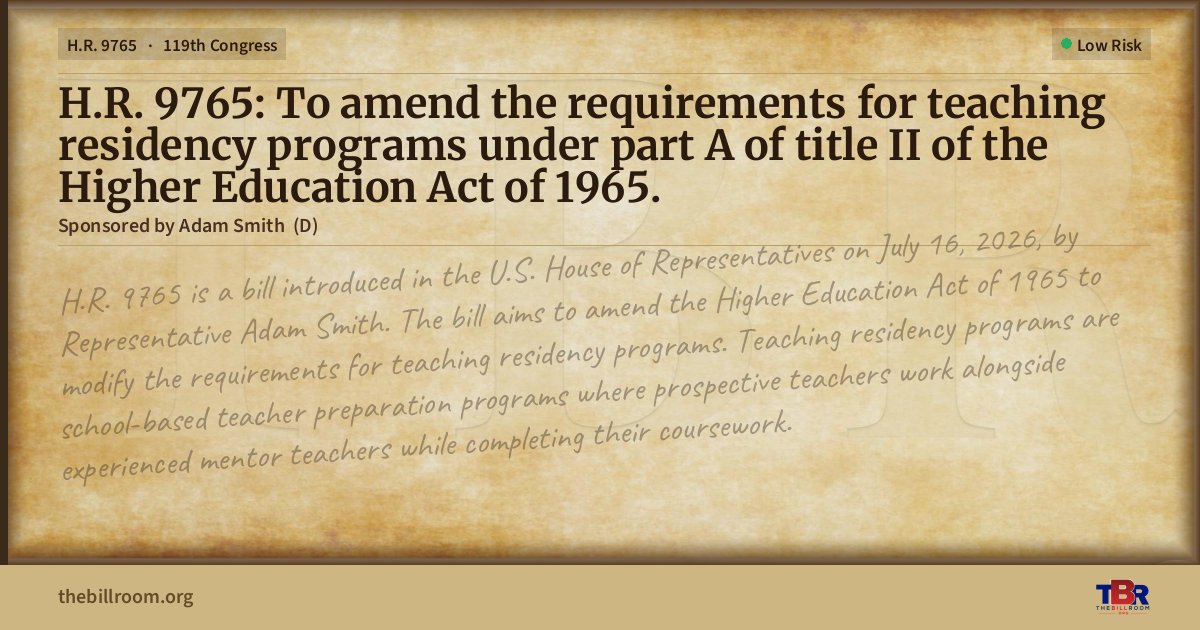 H.R. 9765 · 119th Congress

Low Risk

H.R. 9765: To amend the requirements for teaching residency programs under part A of title II of the Higher Education Act of 1965.

Sponsored by Adam Smith (D)

H.R. 9765 is a bill introduced in the U.S. House of Representatives on July 16, 2026, by Representative Adam Smith. The bill aims to amend the Higher Education Act of 1965 to modify the requirements for teaching residency programs. Teaching residency programs are school-based teacher preparation programs where prospective teachers work alongside experienced mentor teachers while completing their coursework.

thebillroom.org

TBR THE BILL ROOM